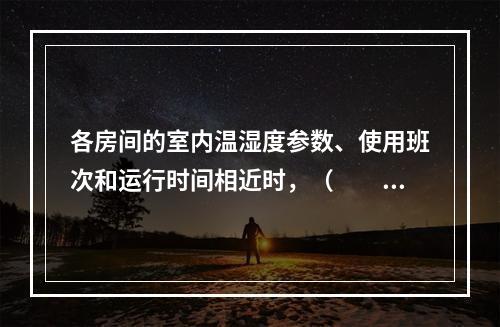 各房间的室内温湿度参数、使用班次和运行时间相近时，（　　…